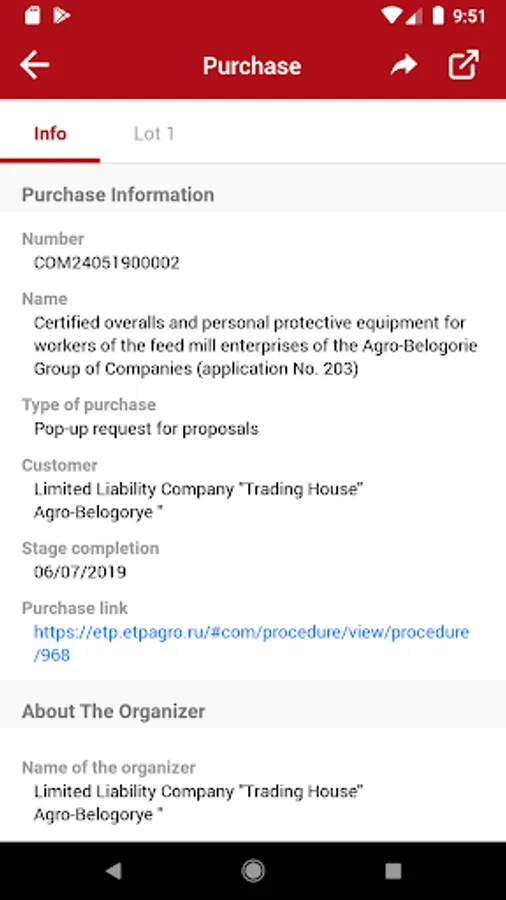 9:51

Purchase

Info
Lot 1

Purchase Information

Number
COM24051900002

Name
Certified overalls and personal protective equipment for workers of the feed mill enterprises of the Agro-Belogorie Group of Companies (application No. 203)

Type of purchase
Pop-up request for proposals

Customer
Limited Liability Company "Trading House" Agro-Belogorye "

Stage completion
06/07/2019

Purchase link
https://etp.etpagro.ru/#com/procedure/view/procedure/968

About The Organizer

Name of the organizer
Limited Liability Company "Trading House" Agro-Belogorye "